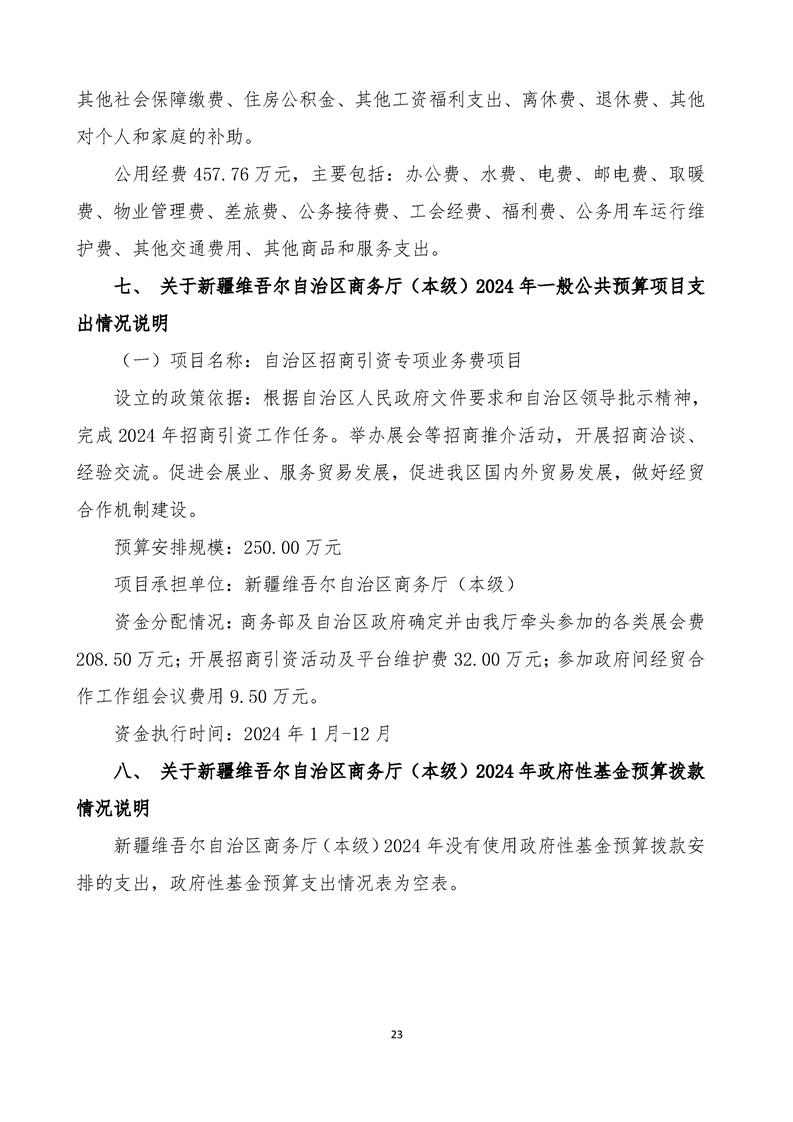 其他社会保障缴费、住房公积金、其他工资福利支出、离休费、退休费、其他对个人和家庭的补助。

公用经费 457.76 万元，主要包括：办公费、水费、电费、邮电费、取暖费、物业管理费、差旅费、公务接待费、工会经费、福利费、公务用车运行维护费、其他交通费用、其他商品和服务支出。

七、 关于新疆维吾尔自治区商务厅（本级）2024 年一般公共预算项目支出情况说明

（一）项目名称：自治区招商引资专项业务费项目

设立的政策依据：根据自治区人民政府文件要求和自治区领导批示精神，完成 2024 年招商引资工作任务。举办展会等招商推介活动，开展招商洽谈、经验交流。促进会展业、服务贸易发展，促进我区国内外贸易发展，做好经贸合作机制建设。

预算安排规模：250.00 万元

项目承担单位：新疆维吾尔自治区商务厅（本级）

资金分配情况：商务部及自治区政府确定并由我厅牵头参加的各类展会费 208.50 万元；开展招商引资活动及平台维护费 32.00 万元；参加政府间经贸合作工作组会议费用 9.50 万元。

资金执行时间：2024 年 1 月-12 月

八、 关于新疆维吾尔自治区商务厅（本级）2024 年政府性基金预算拨款情况说明

新疆维吾尔自治区商务厅（本级）2024 年没有使用政府性基金预算拨款安排的支出，政府性基金预算支出情况表为空表。

23